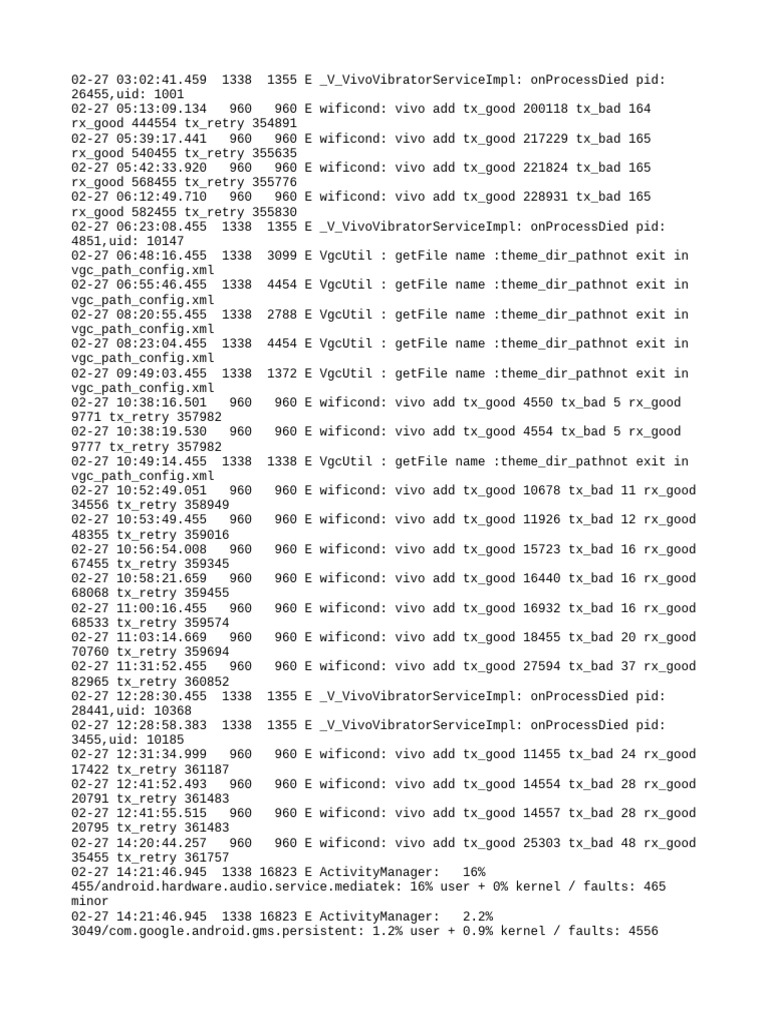 02-27 03:02:41.459 1338 1355 E _V_VivoVibratorServiceImpl: onProcessDied pid: 26455,uid: 1001
02-27 05:13:09.134 960 960 E wificond: vivo add tx_good 200118 tx_bad 164 rx_good 444554 tx_retry 354891
02-27 05:39:17.441 960 960 E wificond: vivo add tx_good 217229 tx_bad 165 rx_good 540455 tx_retry 355635
02-27 05:42:33.920 960 960 E wificond: vivo add tx_good 221824 tx_bad 165 rx_good 568455 tx_retry 355776
02-27 06:12:49.710 960 960 E wificond: vivo add tx_good 228931 tx_bad 165 rx_good 582455 tx_retry 355830
02-27 06:23:08.455 1338 1355 E _V_VivoVibratorServiceImpl: onProcessDied pid: 4851,uid: 10147
02-27 06:48:16.455 1338 3099 E VgcUtil : getFile name :theme_dir_pathnot exit in vgc_path_config.xml
02-27 06:55:46.455 1338 4454 E VgcUtil : getFile name :theme_dir_pathnot exit in vgc_path_config.xml
02-27 08:20:55.455 1338 2788 E VgcUtil : getFile name :theme_dir_pathnot exit in vgc_path_config.xml
02-27 08:23:04.455 1338 4454 E VgcUtil : getFile name :theme_dir_pathnot exit in vgc_path_config.xml
02-27 09:49:03.455 1338 1372 E VgcUtil : getFile name :theme_dir_pathnot exit in vgc_path_config.xml
02-27 10:38:16.501 960 960 E wificond: vivo add tx_good 4550 tx_bad 5 rx_good 9771 tx_retry 357982
02-27 10:38:19.530 960 960 E wificond: vivo add tx_good 4554 tx_bad 5 rx_good 9777 tx_retry 357982
02-27 10:49:14.455 1338 1338 E VgcUtil : getFile name :theme_dir_pathnot exit in vgc_path_config.xml
02-27 10:52:49.051 960 960 E wificond: vivo add tx_good 10678 tx_bad 11 rx_good 34556 tx_retry 358949
02-27 10:53:49.455 960 960 E wificond: vivo add tx_good 11926 tx_bad 12 rx_good 48355 tx_retry 359016
02-27 10:56:54.008 960 960 E wificond: vivo add tx_good 15723 tx_bad 16 rx_good 67455 tx_retry 359345
02-27 10:58:21.659 960 960 E wificond: vivo add tx_good 16440 tx_bad 16 rx_good 68068 tx_retry 359455
02-27 11:00:16.455 960 960 E wificond: vivo add tx_good 16932 tx_bad 16 rx_good 68533 tx_retry 359574
02-27 11:03:14.669 960 960 E wificond: vivo add tx_good 18455 tx_bad 20 rx_good 70760 tx_retry 359694
02-27 11:31:52.455 960 960 E wificond: vivo add tx_good 27594 tx_bad 37 rx_good 82965 tx_retry 360852
02-27 12:28:30.455 1338 1355 E _V_VivoVibratorServiceImpl: onProcessDied pid: 28441,uid: 10368
02-27 12:28:58.383 1338 1355 E _V_VivoVibratorServiceImpl: onProcessDied pid: 3455,uid: 10185
02-27 12:31:34.999 960 960 E wificond: vivo add tx_good 11455 tx_bad 24 rx_good 17422 tx_retry 361187
02-27 12:41:52.493 960 960 E wificond: vivo add tx_good 14554 tx_bad 28 rx_good 20791 tx_retry 361483
02-27 12:41:55.515 960 960 E wificond: vivo add tx_good 14557 tx_bad 28 rx_good 20795 tx_retry 361483
02-27 14:20:44.257 960 960 E wificond: vivo add tx_good 25303 tx_bad 48 rx_good 35455 tx_retry 361757
02-27 14:21:46.945 1338 16823 E ActivityManager: 16% 455/android.hardware.audio.service.mediatek: 16% user + 0% kernel / faults: 465 minor
02-27 14:21:46.945 1338 16823 E ActivityManager: 2.2% 3049/com.google.android.gms.persistent: 1.2% user + 0.9% kernel / faults: 4556